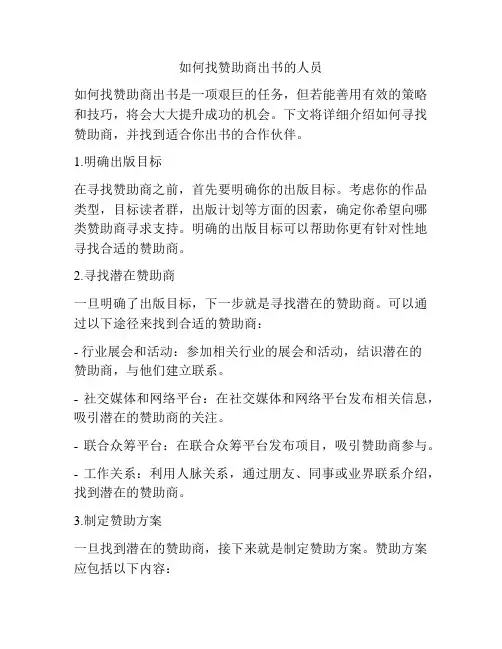 如何找赞助商出书的人员

如何找赞助商出书是一项艰巨的任务，但若能善用有效的策略和技巧，将会大大提升成功的机会。下文将详细介绍如何寻找赞助商，并找到适合你出书的合作伙伴。

1.明确出版目标

在寻找赞助商之前，首先要明确你的出版目标。考虑你的作品类型，目标读者群，出版计划等方面的因素，确定你希望向哪类赞助商寻求支持。明确的出版目标可以帮助你更有针对性地寻找合适的赞助商。

2.寻找潜在赞助商

一旦明确了出版目标，下一步就是寻找潜在的赞助商。可以通过以下途径来找到合适的赞助商：

- 行业展会和活动：参加相关行业的展会和活动，结识潜在的赞助商，与他们建立联系。

- 社交媒体和网络平台：在社交媒体和网络平台发布相关信息，吸引潜在的赞助商的关注。

- 联合众筹平台：在联合众筹平台发布项目，吸引赞助商参与。

- 工作关系：利用人脉关系，通过朋友、同事或业界联系介绍，找到潜在的赞助商。

3.制定赞助方案

一旦找到潜在的赞助商，接下来就是制定赞助方案。赞助方案应包括以下内容：